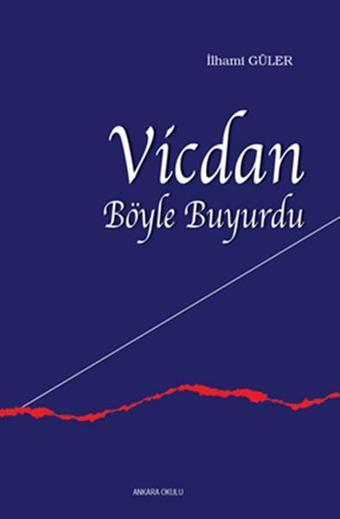 İlhami GÜLER

Vicdan
Böyle Buyurdu

ANKARA OKULU